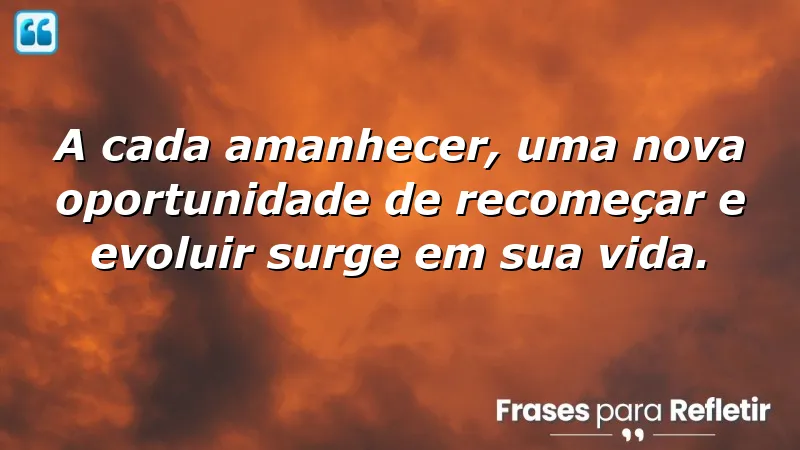 A cada amanhecer, uma nova oportunidade de recomeçar e evoluir surge em sua vida.

Frases para Refletir